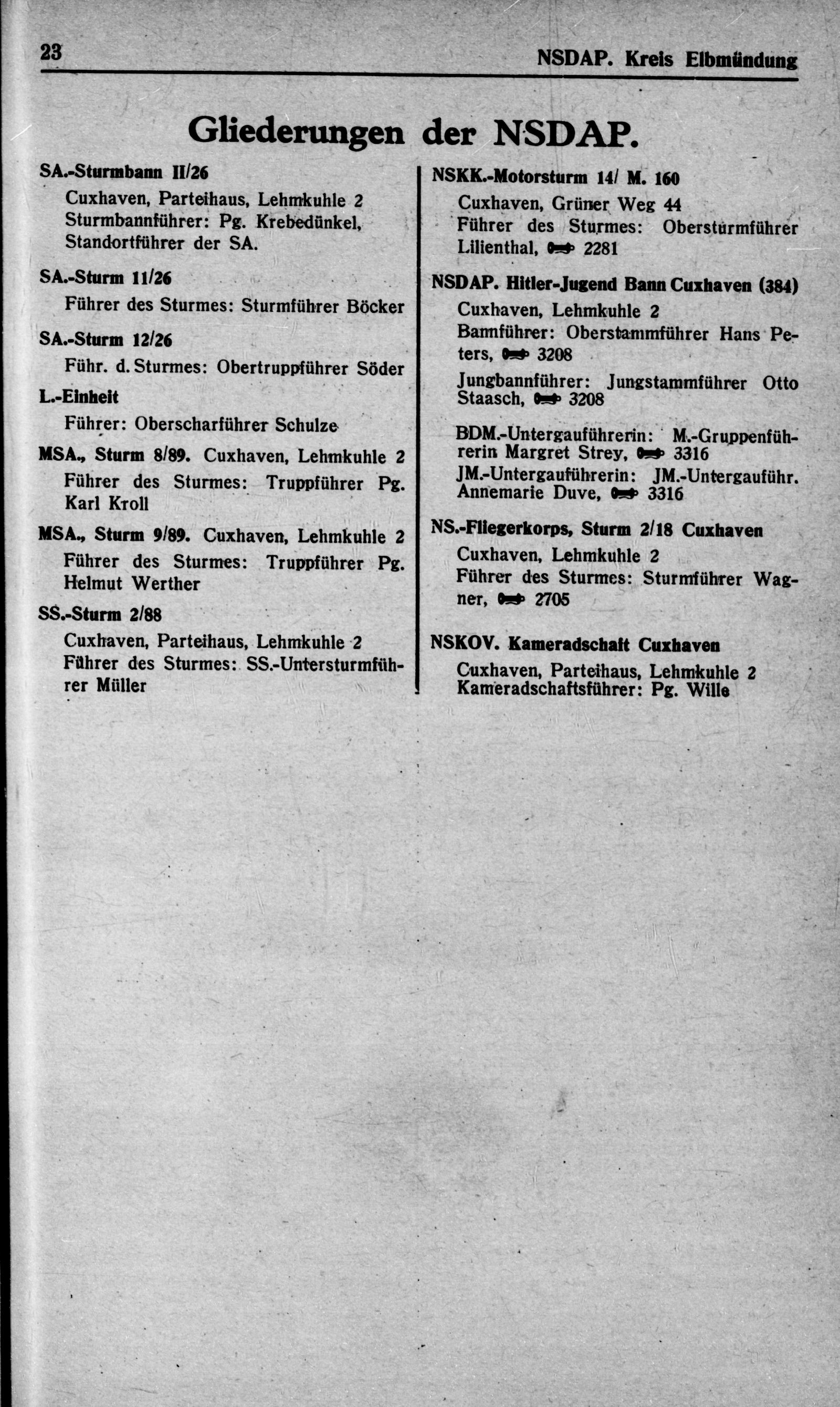 23 NSDAP. Kreis Elbmündung

Gliederungen der NSDAP.

SA.-Sturmbann II/26

Cuxhaven, Parteihaus, Lehmkuhle 2
Sturmbannführer: Pg. Krebedünkel, Standortführer der SA.

SA.-Sturm 11/26

Führer des Sturmes: Sturmführer Böcker

SA.-Sturm 12/26

Führ. d. Sturmes: Obertruppführer Söder

L.-Einheit

Führer: Oberscharführer Schulze

MSA., Sturm 8/89. Cuxhaven, Lehmkuhle 2

Führer des Sturmes: Truppführer Pg. Karl Kroll

MSA., Sturm 9/89. Cuxhaven, Lehmkuhle 2

Führer des Sturmes: Truppführer Pg. Helmut Werther

SS.-Sturm 2/88

Cuxhaven, Parteihaus, Lehmkuhle 2
Führer des Sturmes: SS.-Untersturmführer Müller

NSKK.-Motorsturm 14/ M. 160

Cuxhaven, Grüner Weg 44
Führer des Sturmes: Obersturmführer Lilienthal, 2281

NSDAP. Hitler-Jugend Bann Cuxhaven (384)

Cuxhaven, Lehmkuhle 2
Bannführer: Oberstammführer Hans Peters, 3208

Jungbannführer: Jungstammführer Otto Staasch, 3208

BDM.-Untergauführerin: M.-Gruppenführerin Margret Strey, 3316
JM.-Untergauführerin: JM.-Untergauführ. Annemarie Duve, 3316

NS.-Fliegerkorps, Sturm 2/18 Cuxhaven

Cuxhaven, Lehmkuhle 2
Führer des Sturmes: Sturmführer Wagner, 2705

NSKOV. Kameradschaft Cuxhaven

Cuxhaven, Parteihaus, Lehmkuhle 2
Kameradschaftsführer: Pg. Wille